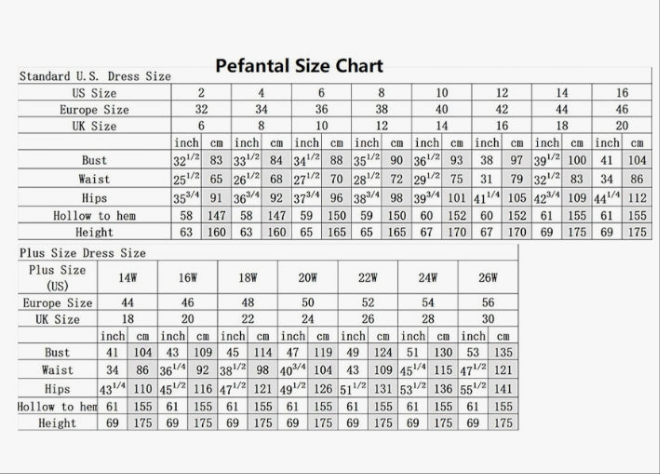 Pefantal Size Chart

Standard U.S. Dress Size

| US Size | 2 | | 4 | | 6 | | 8 | | 10 | | 12 | | 14 | | 16 | |
|---|---|---|---|---|---|---|---|---|---|---|---|---|---|---|---|---|
| Europe Size | 32 | | 34 | | 36 | | 38 | | 40 | | 42 | | 44 | | 46 | |
| UK Size | 6 | | 8 | | 10 | | 12 | | 14 | | 16 | | 18 | | 20 | |
| | inch | cm | inch | cm | inch | cm | inch | cm | inch | cm | inch | cm | inch | cm | inch | cm |
| Bust | $32^{1/2}$ | 83 | $33^{1/2}$ | 84 | $34^{1/2}$ | 88 | $35^{1/2}$ | 90 | $36^{1/2}$ | 93 | 38 | 97 | $39^{1/2}$ | 100 | 41 | 104 |
| Waist | $25^{1/2}$ | 65 | $26^{1/2}$ | 68 | $27^{1/2}$ | 70 | $28^{1/2}$ | 72 | $29^{1/2}$ | 75 | 31 | 79 | $32^{1/2}$ | 83 | 34 | 86 |
| Hips | $35^{3/4}$ | 91 | $36^{3/4}$ | 92 | $37^{3/4}$ | 96 | $38^{3/4}$ | 98 | $39^{3/4}$ | 101 | $41^{1/4}$ | 105 | $42^{3/4}$ | 109 | $44^{1/4}$ | 112 |
| Hollow to hem | 58 | 147 | 58 | 147 | 59 | 150 | 59 | 150 | 60 | 152 | 60 | 152 | 61 | 155 | 61 | 155 |
| Height | 63 | 160 | 63 | 160 | 65 | 165 | 65 | 165 | 67 | 170 | 67 | 170 | 69 | 175 | 69 | 175 |

Plus Size Dress Size

| Plus Size (US) | 14W | | 16W | | 18W | | 20W | | 22W | | 24W | | 26W | |
|---|---|---|---|---|---|---|---|---|---|---|---|---|---|---|
| Europe Size | 44 | | 46 | | 48 | | 50 | | 52 | | 54 | | 56 | |
| UK Size | 18 | | 20 | | 22 | | 24 | | 26 | | 28 | | 30 | |
| | inch | cm | inch | cm | inch | cm | inch | cm | inch | cm | inch | cm | inch | cm |
| Bust | 41 | 104 | 43 | 109 | 45 | 114 | 47 | 119 | 49 | 124 | 51 | 130 | 53 | 135 |
| Waist | 34 | 86 | $36^{1/4}$ | 92 | $38^{1/2}$ | 98 | $40^{3/4}$ | 104 | 43 | 109 | $45^{1/4}$ | 115 | $47^{1/2}$ | 121 |
| Hips | $43^{1/4}$ | 110 | $45^{1/2}$ | 116 | $47^{1/2}$ | 121 | $49^{1/2}$ | 126 | $51^{1/2}$ | 131 | $53^{1/2}$ | 136 | $55^{1/2}$ | 141 |
| Hollow to hem | 61 | 155 | 61 | 155 | 61 | 155 | 61 | 155 | 61 | 155 | 61 | 155 | 61 | 155 |
| Height | 69 | 175 | 69 | 175 | 69 | 175 | 69 | 175 | 69 | 175 | 69 | 175 | 69 | 175 |